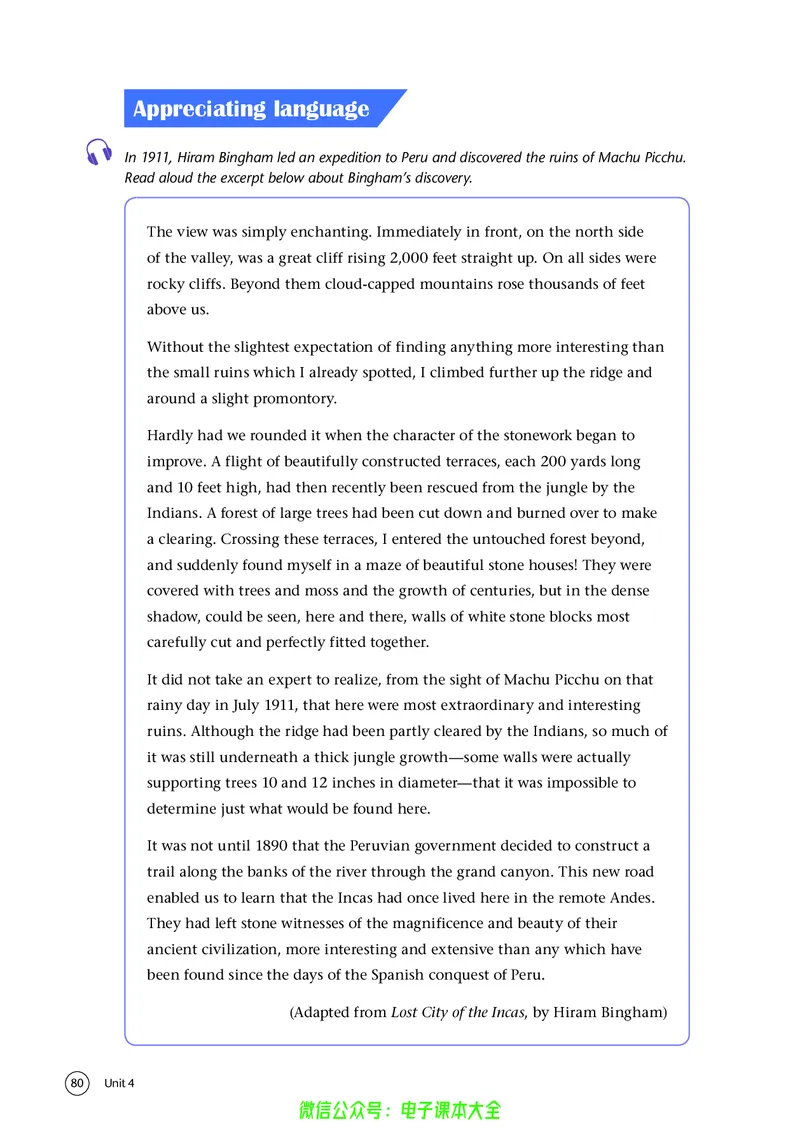 Appreciating language

In 1911, Hiram Bingham led an expedition to Peru and discovered the ruins of Machu Picchu. Read aloud the excerpt below about Bingham's discovery.

The view was simply enchanting. Immediately in front, on the north side of the valley, was a great cliff rising 2,000 feet straight up. On all sides were rocky cliffs. Beyond them cloud-capped mountains rose thousands of feet above us.

Without the slightest expectation of finding anything more interesting than the small ruins which I already spotted, I climbed further up the ridge and around a slight promontory.

Hardly had we rounded it when the character of the stonework began to improve. A flight of beautifully constructed terraces, each 200 yards long and 10 feet high, had then recently been rescued from the jungle by the Indians. A forest of large trees had been cut down and burned over to make a clearing. Crossing these terraces, I entered the untouched forest beyond, and suddenly found myself in a maze of beautiful stone houses! They were covered with trees and moss and the growth of centuries, but in the dense shadow, could be seen, here and there, walls of white stone blocks most carefully cut and perfectly fitted together.

It did not take an expert to realize, from the sight of Machu Picchu on that rainy day in July 1911, that here were most extraordinary and interesting ruins. Although the ridge had been partly cleared by the Indians, so much of it was still underneath a thick jungle growth—some walls were actually supporting trees 10 and 12 inches in diameter—that it was impossible to determine just what would be found here.

It was not until 1890 that the Peruvian government decided to construct a trail along the banks of the river through the grand canyon. This new road enabled us to learn that the Incas had once lived here in the remote Andes. They had left stone witnesses of the magnificence and beauty of their ancient civilization, more interesting and extensive than any which have been found since the days of the Spanish conquest of Peru.

(Adapted from Lost City of the Incas, by Hiram Bingham)

80 Unit 4

微信公众号：电子课本大全